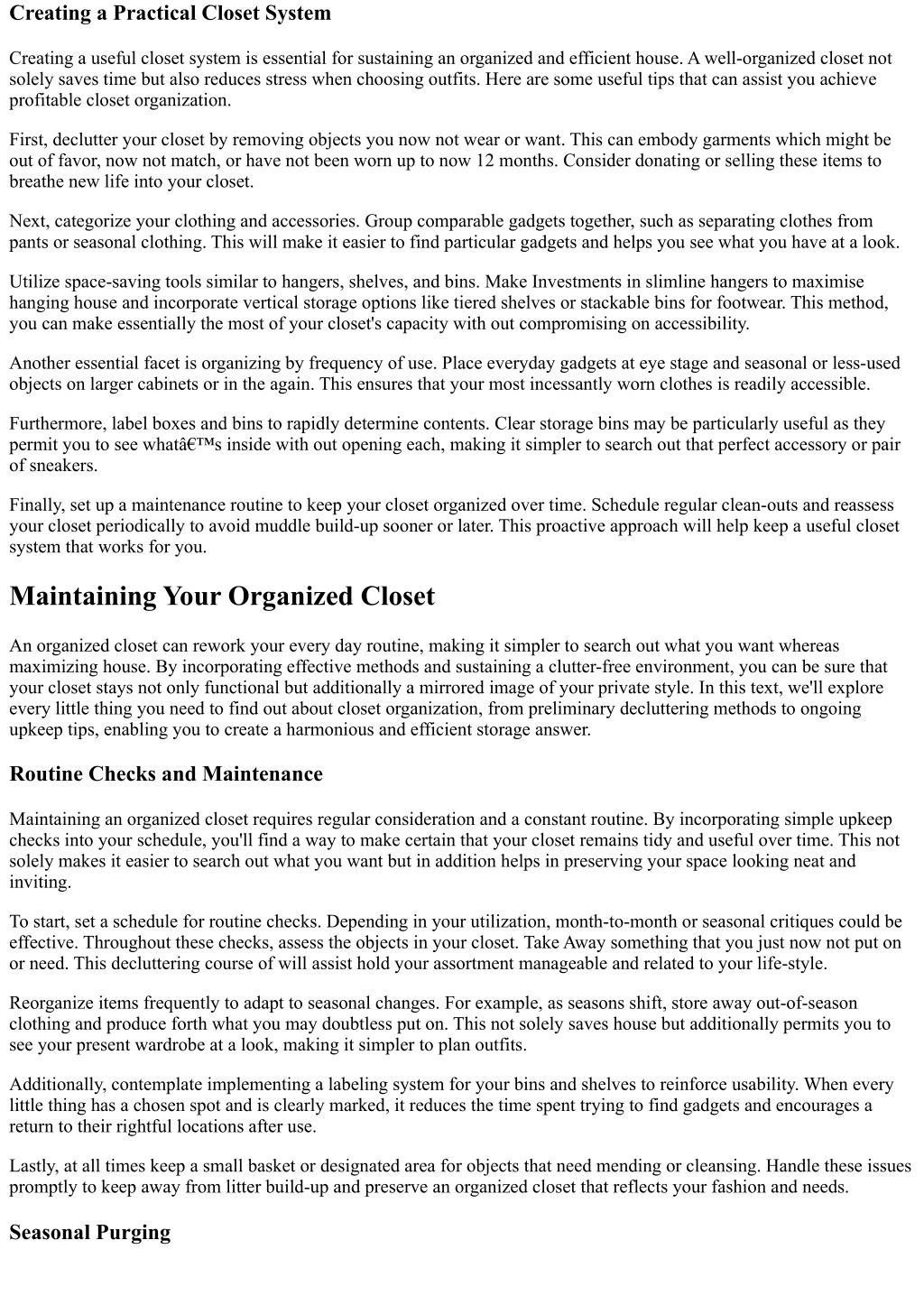 Creating a Practical Closet System

Creating a useful closet system is essential for sustaining an organized and efficient house. A well-organized closet not solely saves time but also reduces stress when choosing outfits. Here are some useful tips that can assist you achieve profitable closet organization.

First, declutter your closet by removing objects you now not wear or want. This can embody garments which might be out of favor, now not match, or have not been worn up to now 12 months. Consider donating or selling these items to breathe new life into your closet.

Next, categorize your clothing and accessories. Group comparable gadgets together, such as separating clothes from pants or seasonal clothing. This will make it easier to find particular gadgets and helps you see what you have at a look.

Utilize space-saving tools similar to hangers, shelves, and bins. Make Investments in slimline hangers to maximise hanging house and incorporate vertical storage options like tiered shelves or stackable bins for footwear. This method, you can make essentially the most of your closet's capacity with out compromising on accessibility.

Another essential facet is organizing by frequency of use. Place everyday gadgets at eye stage and seasonal or less-used objects on larger cabinets or in the again. This ensures that your most incessantly worn clothes is readily accessible.

Furthermore, label boxes and bins to rapidly determine contents. Clear storage bins may be particularly useful as they permit you to see whatâ€™s inside with out opening each, making it simpler to search out that perfect accessory or pair of sneakers.

Finally, set up a maintenance routine to keep your closet organized over time. Schedule regular clean-outs and reassess your closet periodically to avoid muddle build-up sooner or later. This proactive approach will help keep a useful closet system that works for you.

Maintaining Your Organized Closet

An organized closet can rework your every day routine, making it simpler to search out what you want whereas maximizing house. By incorporating effective methods and sustaining a clutter-free environment, you can be sure that your closet stays not only functional but additionally a mirrored image of your private style. In this text, we'll explore every little thing you need to find out about closet organization, from preliminary decluttering methods to ongoing upkeep tips, enabling you to create a harmonious and efficient storage answer.

Routine Checks and Maintenance

Maintaining an organized closet requires regular consideration and a constant routine. By incorporating simple upkeep checks into your schedule, you'll find a way to make certain that your closet remains tidy and useful over time. This not solely makes it easier to search out what you want but in addition helps in preserving your space looking neat and inviting.

To start, set a schedule for routine checks. Depending in your utilization, month-to-month or seasonal critiques could be effective. Throughout these checks, assess the objects in your closet. Take Away something that you just now not put on or need. This decluttering course of will assist hold your assortment manageable and related to your life-style.

Reorganize items frequently to adapt to seasonal changes. For example, as seasons shift, store away out-of-season clothing and produce forth what you may doubtless put on. This not solely saves house but additionally permits you to see your present wardrobe at a look, making it simpler to plan outfits.

Additionally, contemplate implementing a labeling system for your bins and shelves to reinforce usability. When every little thing has a chosen spot and is clearly marked, it reduces the time spent trying to find gadgets and encourages a return to their rightful locations after use.

Lastly, at all times keep a small basket or designated area for objects that need mending or cleansing. Handle these issues promptly to keep away from litter build-up and preserve an organized closet that reflects your fashion and needs.

Seasonal Purging